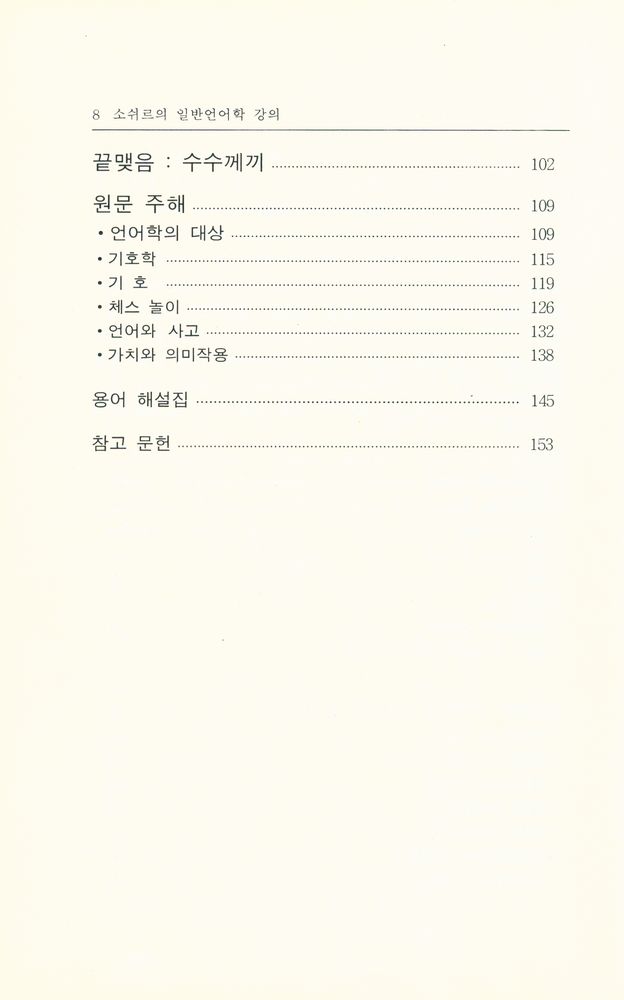 8 소쉬르의 일반언어학 강의

끝맺음 : 수수께끼 ........ 102

원문 주해 ........ 109
• 언어학의 대상 ........ 109
• 기호학 ........ 115
• 기 호 ........ 119
• 체스 놀이 ........ 126
• 언어와 사고 ........ 132
• 가치와 의미작용 ........ 138

용어 해설집 ........ 145

참고 문헌 ........ 153